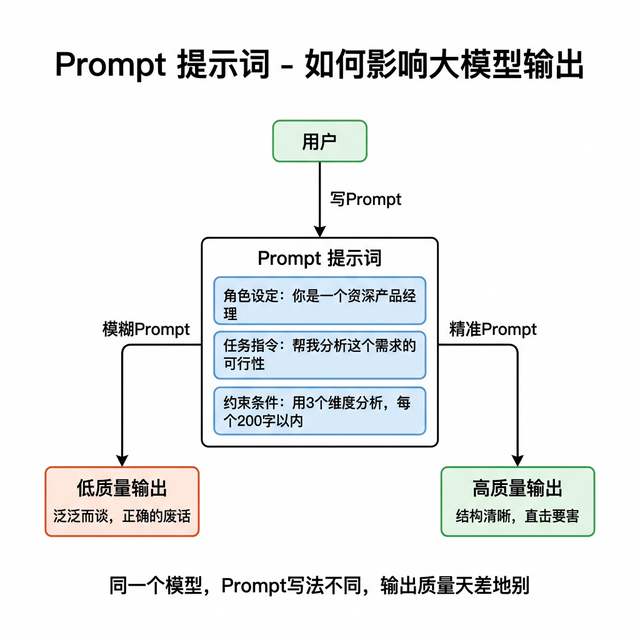 Prompt 提示词 - 如何影响大模型输出

用户

写Prompt

Prompt 提示词

角色设定：你是一个资深产品经理

任务指令：帮我分析这个需求的可行性

约束条件：用3个维度分析，每个200字以内

模糊Prompt

精准Prompt

低质量输出

泛泛而谈，正确的废话

高质量输出

结构清晰，直击要害

同一个模型，Prompt写法不同，输出质量天差地别